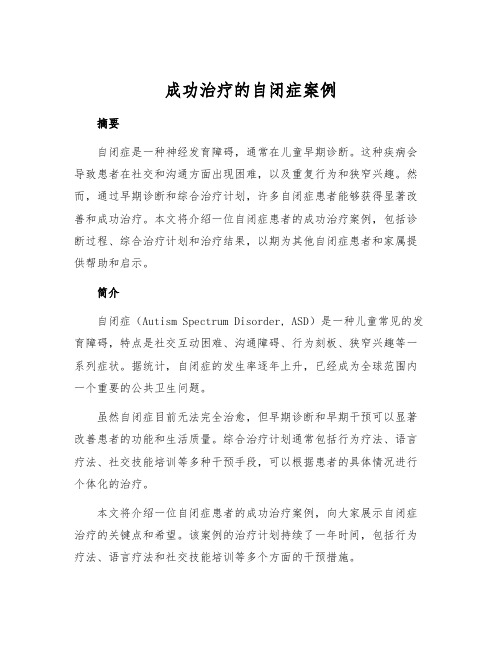 成功治疗的自闭症案例

摘要

自闭症是一种神经发育障碍，通常在儿童早期诊断。这种疾病会导致患者在社交和沟通方面出现困难，以及重复行为和狭窄兴趣。然而，通过早期诊断和综合治疗计划，许多自闭症患者能够获得显著改善和成功治疗。本文将介绍一位自闭症患者的成功治疗案例，包括诊断过程、综合治疗计划和治疗结果，以期为其他自闭症患者和家属提供帮助和启示。

简介

自闭症（Autism Spectrum Disorder, ASD）是一种儿童常见的发育障碍，特点是社交互动困难、沟通障碍、行为刻板、狭窄兴趣等一系列症状。据统计，自闭症的发生率逐年上升，已经成为全球范围内一个重要的公共卫生问题。

虽然自闭症目前无法完全治愈，但早期诊断和早期干预可以显著改善患者的功能和生活质量。综合治疗计划通常包括行为疗法、语言疗法、社交技能培训等多种干预手段，可以根据患者的具体情况进行个体化的治疗。

本文将介绍一位自闭症患者的成功治疗案例，向大家展示自闭症治疗的关键点和希望。该案例的治疗计划持续了一年时间，包括行为疗法、语言疗法和社交技能培训等多个方面的干预措施。